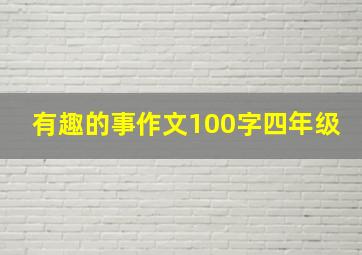 有趣的事作文100字四年级